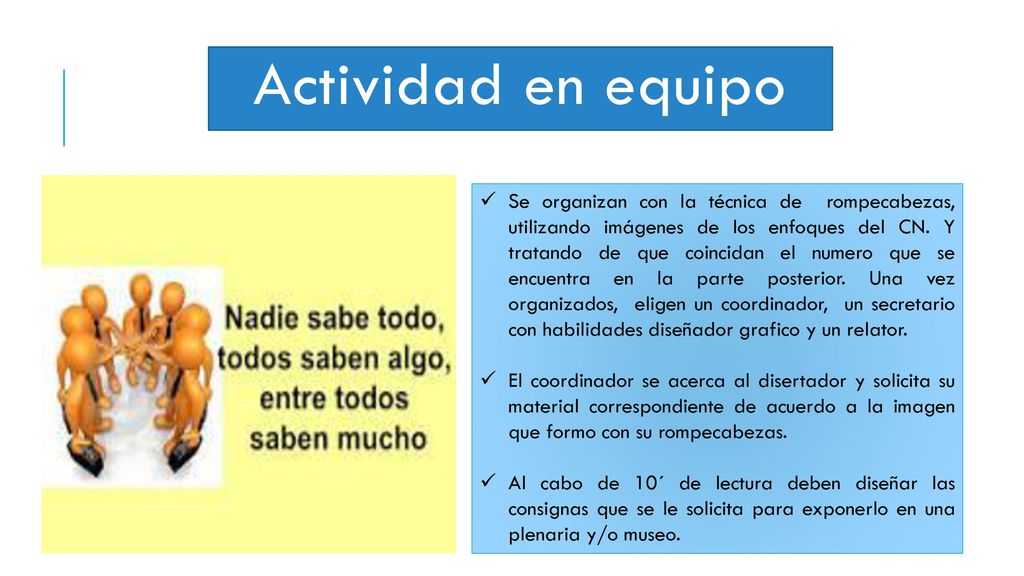 Actividad en equipo

Nadie sabe todo, todos saben algo, entre todos saben mucho

✓ Se organizan con la técnica de rompecabezas, utilizando imágenes de los enfoques del CN. Y tratando de que coincidan el numero que se encuentra en la parte posterior. Una vez organizados, eligen un coordinador, un secretario con habilidades diseñador grafico y un relator.

✓ El coordinador se acerca al disertador y solicita su material correspondiente de acuerdo a la imagen que formo con su rompecabezas.

✓ Al cabo de 10´ de lectura deben diseñar las consignas que se le solicita para exponerlo en una plenaria y/o museo.